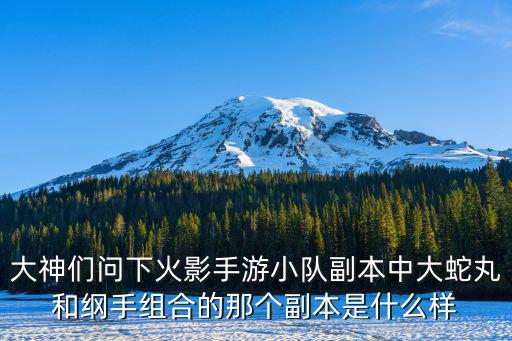 大神们问下火影手游小队副本中大蛇丸和纲手组合的那个副本是什么样